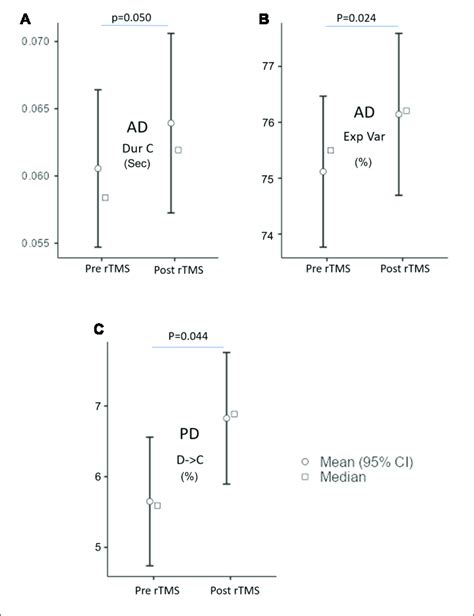 A

p=0.050

0.070

0.065

0.060

0.055

AD

Dur C

(Sec)

Pre rTMS

Post rTMS

B

P=0.024

77

76

75

74

AD

Exp Var

(%)

Pre rTMS

Post rTMS

C

P=0.044

7

6

5

PD

D->C

(%)

Pre rTMS

Post rTMS

Mean (95% CI)

Median